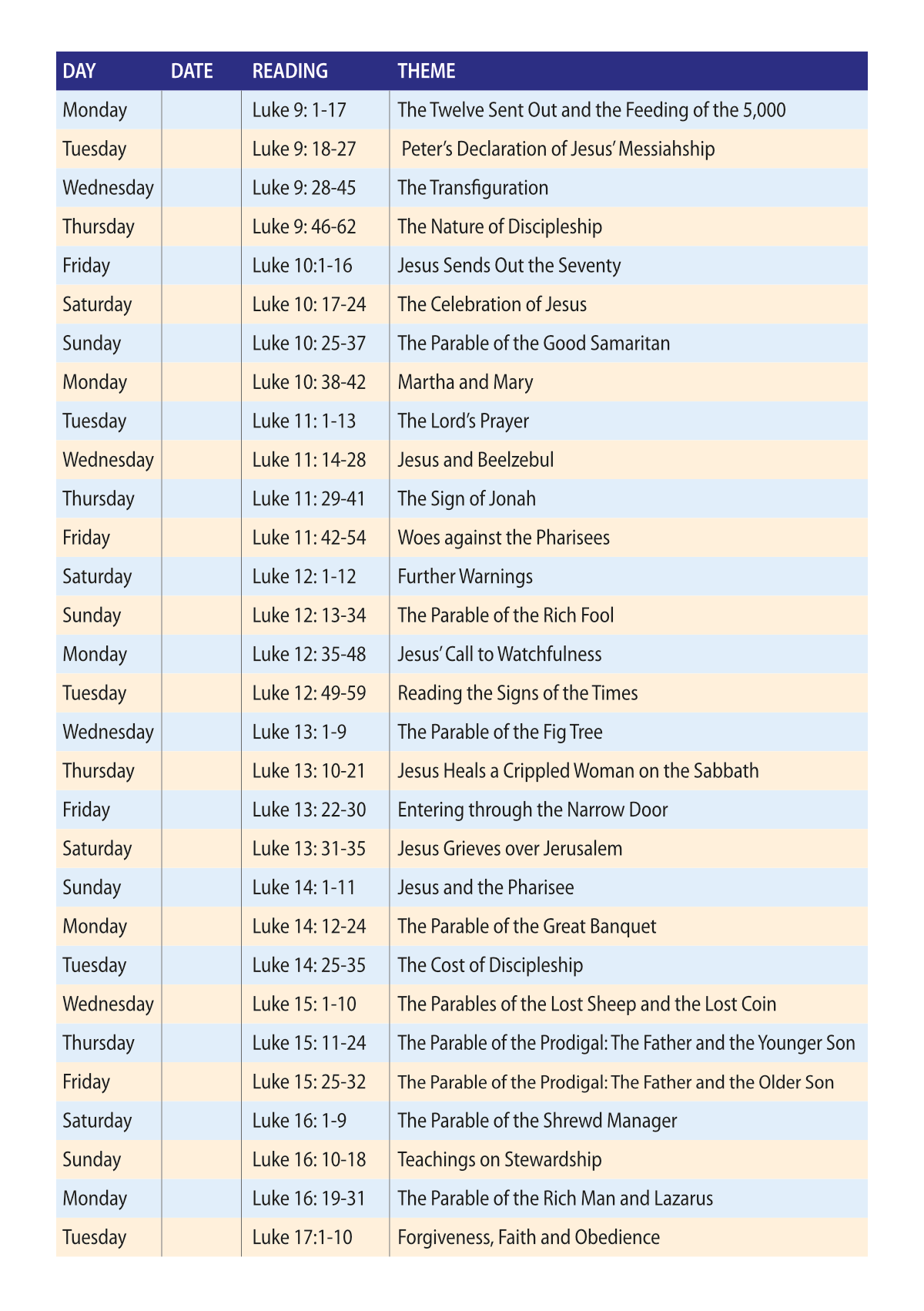 | DAY | DATE | READING | THEME |
|---|---|---|---|
| Monday | | Luke 9: 1-17 | The Twelve Sent Out and the Feeding of the 5,000 |
| Tuesday | | Luke 9: 18-27 | Peter's Declaration of Jesus' Messiahship |
| Wednesday | | Luke 9: 28-45 | The Transfiguration |
| Thursday | | Luke 9: 46-62 | The Nature of Discipleship |
| Friday | | Luke 10:1-16 | Jesus Sends Out the Seventy |
| Saturday | | Luke 10: 17-24 | The Celebration of Jesus |
| Sunday | | Luke 10: 25-37 | The Parable of the Good Samaritan |
| Monday | | Luke 10: 38-42 | Martha and Mary |
| Tuesday | | Luke 11: 1-13 | The Lord's Prayer |
| Wednesday | | Luke 11: 14-28 | Jesus and Beelzebul |
| Thursday | | Luke 11: 29-41 | The Sign of Jonah |
| Friday | | Luke 11: 42-54 | Woes against the Pharisees |
| Saturday | | Luke 12: 1-12 | Further Warnings |
| Sunday | | Luke 12: 13-34 | The Parable of the Rich Fool |
| Monday | | Luke 12: 35-48 | Jesus' Call to Watchfulness |
| Tuesday | | Luke 12: 49-59 | Reading the Signs of the Times |
| Wednesday | | Luke 13: 1-9 | The Parable of the Fig Tree |
| Thursday | | Luke 13: 10-21 | Jesus Heals a Crippled Woman on the Sabbath |
| Friday | | Luke 13: 22-30 | Entering through the Narrow Door |
| Saturday | | Luke 13: 31-35 | Jesus Grieves over Jerusalem |
| Sunday | | Luke 14: 1-11 | Jesus and the Pharisee |
| Monday | | Luke 14: 12-24 | The Parable of the Great Banquet |
| Tuesday | | Luke 14: 25-35 | The Cost of Discipleship |
| Wednesday | | Luke 15: 1-10 | The Parables of the Lost Sheep and the Lost Coin |
| Thursday | | Luke 15: 11-24 | The Parable of the Prodigal: The Father and the Younger Son |
| Friday | | Luke 15: 25-32 | The Parable of the Prodigal: The Father and the Older Son |
| Saturday | | Luke 16: 1-9 | The Parable of the Shrewd Manager |
| Sunday | | Luke 16: 10-18 | Teachings on Stewardship |
| Monday | | Luke 16: 19-31 | The Parable of the Rich Man and Lazarus |
| Tuesday | | Luke 17:1-10 | Forgiveness, Faith and Obedience |